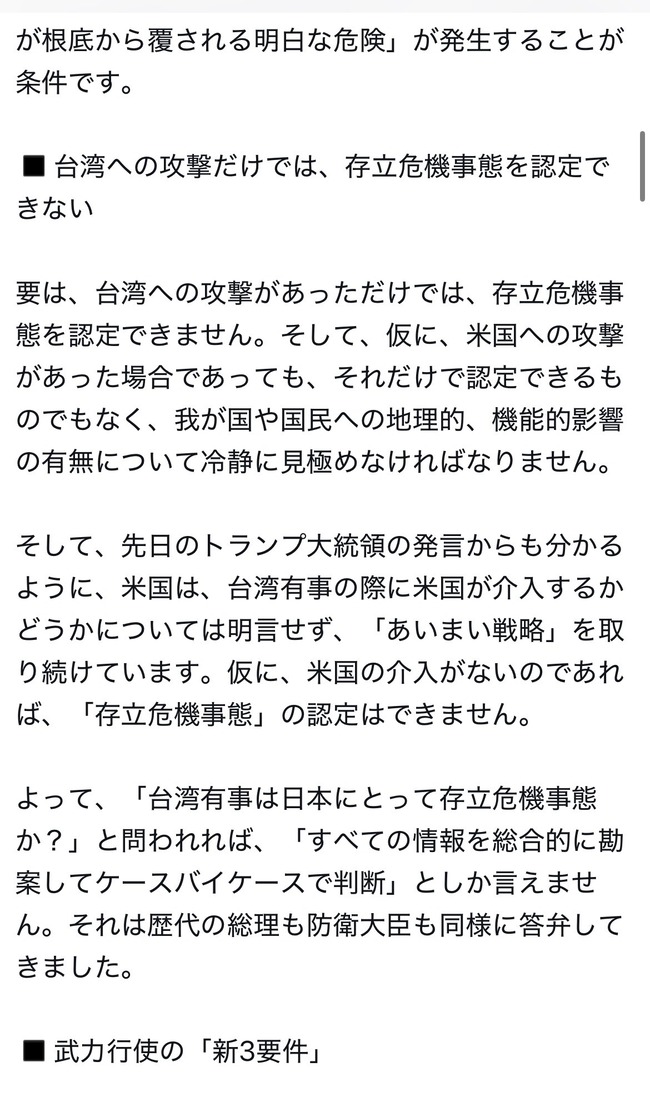 が根底から覆される明白な危険」が発生することが条件です。

■ 台湾への攻撃だけでは、存立危機事態を認定できない

要は、台湾への攻撃があっただけでは、存立危機事態を認定できません。そして、仮に、米国への攻撃があった場合であっても、それだけで認定できるものでもなく、我が国や国民への地理的、機能的影響の有無について冷静に見極めなければなりません。

そして、先日のトランプ大統領の発言からも分かるように、米国は、台湾有事の際に米国が介入するかどうかについては明言せず、「あいまい戦略」を取り続けています。仮に、米国の介入がないのであれば、「存立危機事態」の認定はできません。

よって、「台湾有事は日本にとって存立危機事態か？」と問われれば、「すべての情報を総合的に勘案してケースバイケースで判断」としか言えません。それは歴代の総理も防衛大臣も同様に答弁してきました。

■ 武力行使の「新3要件」